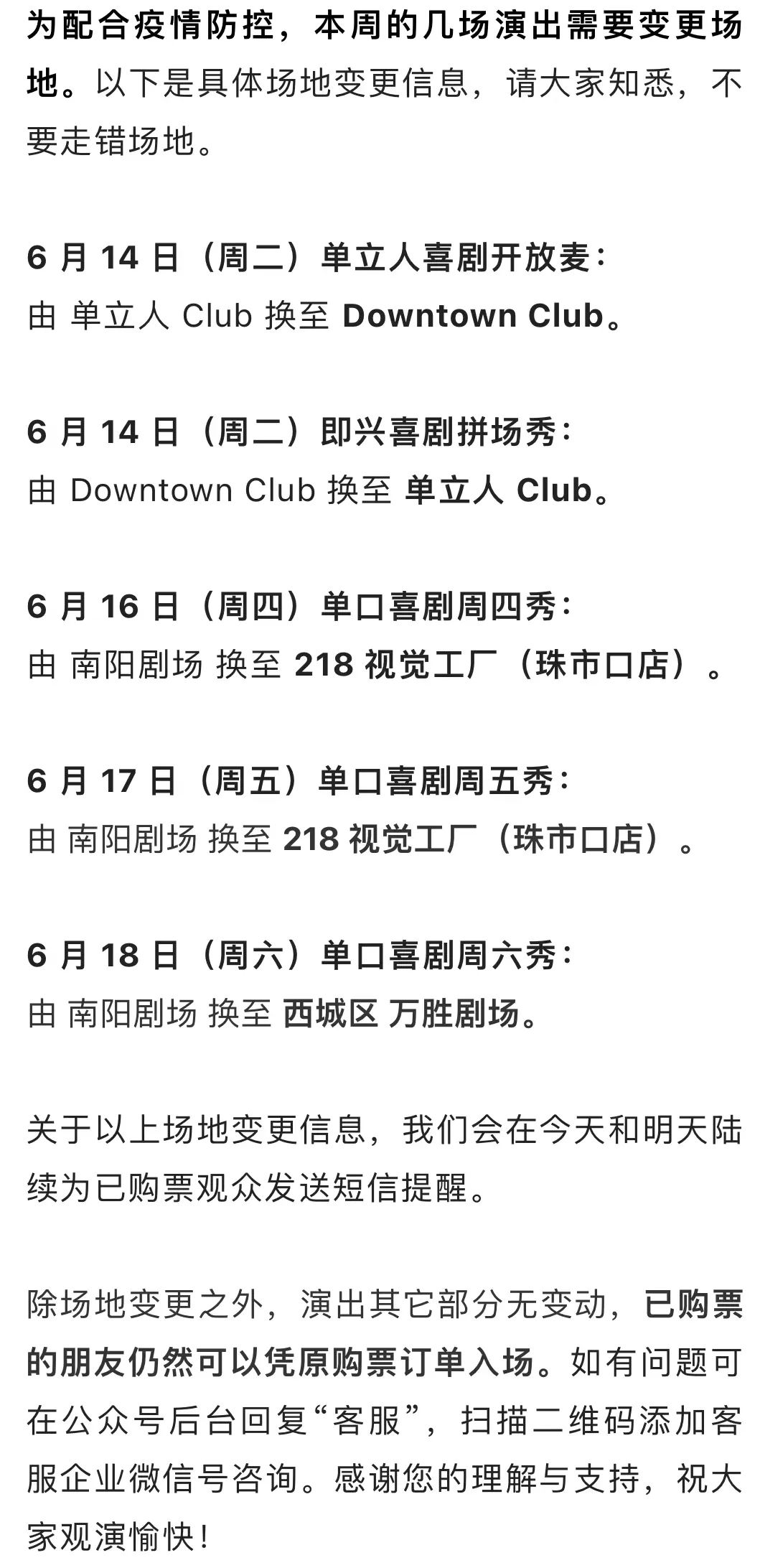 为配合疫情防控，本周的几场演出需要变更场地。以下是具体场地变更信息，请大家知悉，不要走错场地。

6 月 14 日（周二）单立人喜剧开放麦：
由 单立人 Club 换至 Downtown Club。

6 月 14 日（周二）即兴喜剧拼场秀：
由 Downtown Club 换至 单立人 Club。

6 月 16 日（周四）单口喜剧周四秀：
由 南阳剧场 换至 218 视觉工厂（珠市口店）。

6 月 17 日（周五）单口喜剧周五秀：
由 南阳剧场 换至 218 视觉工厂（珠市口店）。

6 月 18 日（周六）单口喜剧周六秀：
由 南阳剧场 换至 西城区 万胜剧场。

关于以上场地变更信息，我们会在今天和明天陆续为已购票观众发送短信提醒。

除场地变更之外，演出其它部分无变动，已购票的朋友仍然可以凭原购票订单入场。如有问题可在公众号后台回复“客服”，扫描二维码添加客服企业微信号咨询。感谢您的理解与支持，祝大家观演愉快！